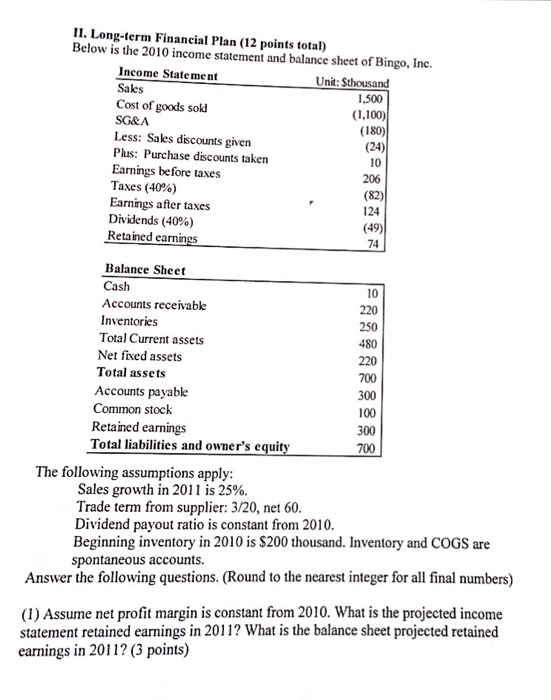 II. Long-term Financial Plan (12 points total)
Below is the 2010 income statement and balance sheet of Bingo, Inc.

| Income Statement | Unit: $thousand |
|---|---|
| Sales | 1,500 |
| Cost of goods sold | (1,100) |
| SG&A | (180) |
| Less: Sales discounts given | (24) |
| Plus: Purchase discounts taken | 10 |
| Earnings before taxes | 206 |
| Taxes (40%) | (82) |
| Earnings after taxes | 124 |
| Dividends (40%) | (49) |
| Retained earnings | 74 |

| Balance Sheet | |
|---|---|
| Cash | 10 |
| Accounts receivable | 220 |
| Inventories | 250 |
| Total Current assets | 480 |
| Net fixed assets | 220 |
| Total assets | 700 |
| Accounts payable | 300 |
| Common stock | 100 |
| Retained earnings | 300 |
| Total liabilities and owner's equity | 700 |

The following assumptions apply:
Sales growth in 2011 is 25%.
Trade term from supplier: 3/20, net 60.
Dividend payout ratio is constant from 2010.
Beginning inventory in 2010 is $200 thousand. Inventory and COGS are spontaneous accounts.
Answer the following questions. (Round to the nearest integer for all final numbers)

(1) Assume net profit margin is constant from 2010. What is the projected income statement retained earnings in 2011? What is the balance sheet projected retained earnings in 2011? (3 points)